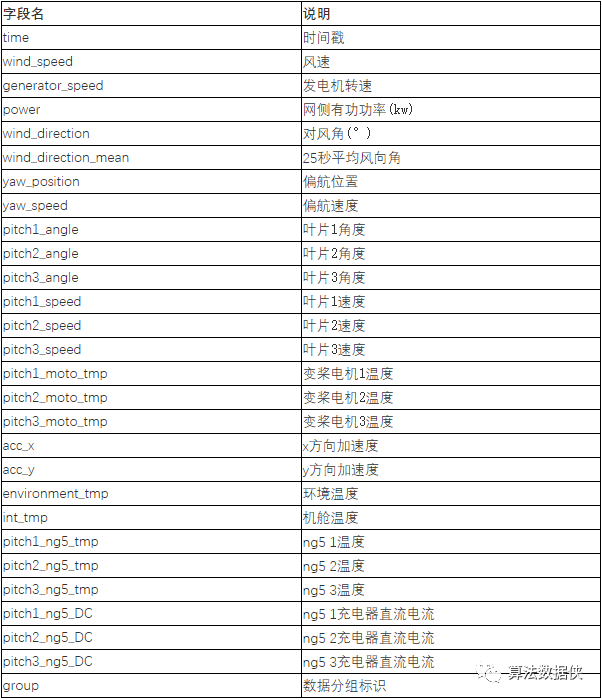 | 字段名 | 说明 |
|---|---|
| time | 时间戳 |
| wind_speed | 风速 |
| generator_speed | 发电机转速 |
| power | 网侧有功功率(kw) |
| wind_direction | 对风角(°) |
| wind_direction_mean | 25秒平均风向角 |
| yaw_position | 偏航位置 |
| yaw_speed | 偏航速度 |
| pitch1_angle | 叶片1角度 |
| pitch2_angle | 叶片2角度 |
| pitch3_angle | 叶片3角度 |
| pitch1_speed | 叶片1速度 |
| pitch2_speed | 叶片2速度 |
| pitch3_speed | 叶片3速度 |
| pitch1_moto_tmp | 变桨电机1温度 |
| pitch2_moto_tmp | 变桨电机2温度 |
| pitch3_moto_tmp | 变桨电机3温度 |
| acc_x | x方向加速度 |
| acc_y | y方向加速度 |
| environment_tmp | 环境温度 |
| int_tmp | 机舱温度 |
| pitch1_ng5_tmp | ng5 1温度 |
| pitch2_ng5_tmp | ng5 2温度 |
| pitch3_ng5_tmp | ng5 3温度 |
| pitch1_ng5_DC | ng5 1充电器直流电流 |
| pitch2_ng5_DC | ng5 2充电器直流电流 |
| pitch3_ng5_DC | ng5 3充电器直流电流 |
| group | 数据分组标识 |

算法数据侠